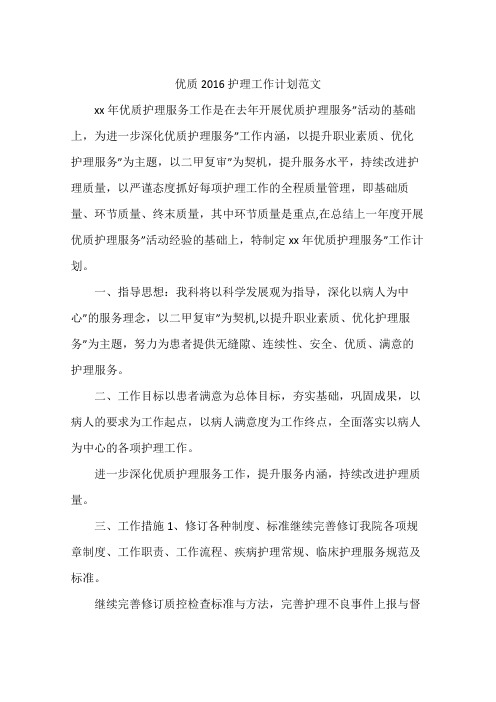 优质 2016 护理工作计划范文

xx 年优质护理服务工作是在去年开展优质护理服务"活动的基础上，为进一步深化优质护理服务"工作内涵，以提升职业素质、优化护理服务"为主题，以二甲复审"为契机，提升服务水平，持续改进护理质量，以严谨态度抓好每项护理工作的全程质量管理，即基础质量、环节质量、终末质量，其中环节质量是重点,在总结上一年度开展优质护理服务"活动经验的基础上，特制定 xx 年优质护理服务"工作计划。

一、指导思想：我科将以科学发展观为指导，深化以病人为中心"的服务理念，以二甲复审"为契机,以提升职业素质、优化护理服务"为主题，努力为患者提供无缝隙、连续性、安全、优质、满意的护理服务。

二、工作目标以患者满意为总体目标，夯实基础，巩固成果，以病人的要求为工作起点，以病人满意度为工作终点，全面落实以病人为中心的各项护理工作。

进一步深化优质护理服务工作，提升服务内涵，持续改进护理质量。

三、工作措施 1、修订各种制度、标准继续完善修订我院各项规章制度、工作职责、工作流程、疾病护理常规、临床护理服务规范及标准。

继续完善修订质控检查标准与方法，完善护理不良事件上报与督